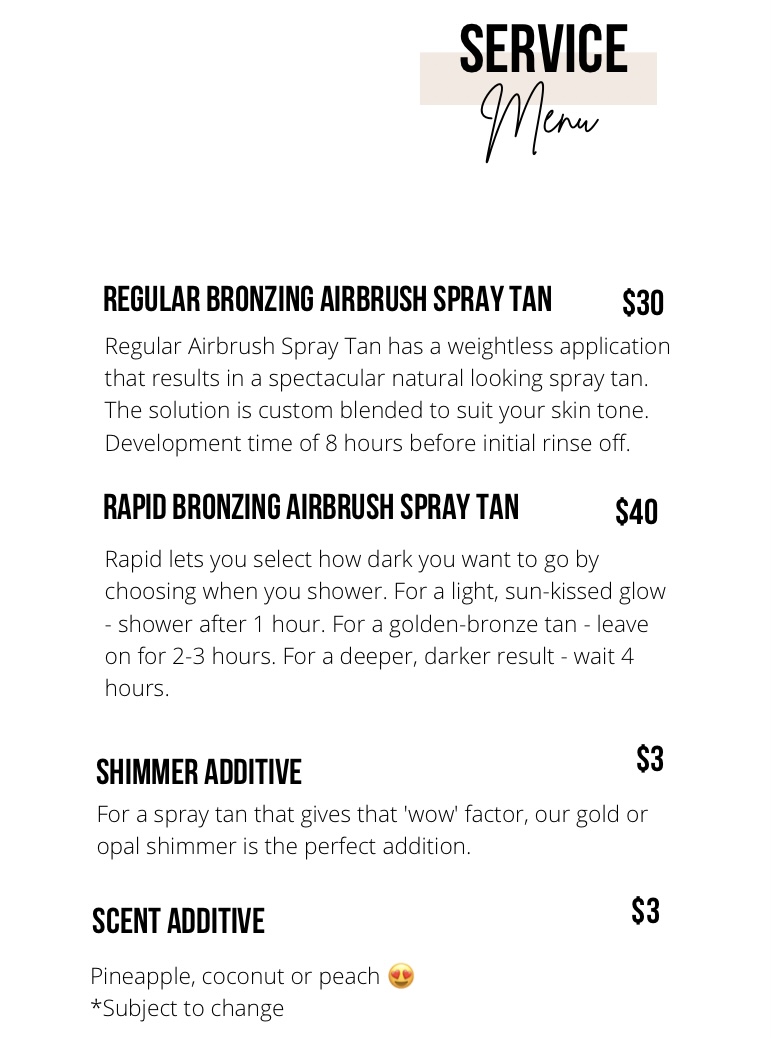 SERVICE
Menu

REGULAR BRONZING AIRBRUSH SPRAY TAN $30

Regular Airbrush Spray Tan has a weightless application that results in a spectacular natural looking spray tan. The solution is custom blended to suit your skin tone. Development time of 8 hours before initial rinse off.

RAPID BRONZING AIRBRUSH SPRAY TAN $40

Rapid lets you select how dark you want to go by choosing when you shower. For a light, sun-kissed glow - shower after 1 hour. For a golden-bronze tan - leave on for 2-3 hours. For a deeper, darker result - wait 4 hours.

SHIMMER ADDITIVE $3

For a spray tan that gives that 'wow' factor, our gold or opal shimmer is the perfect addition.

SCENT ADDITIVE $3

Pineapple, coconut or peach 😍
*Subject to change